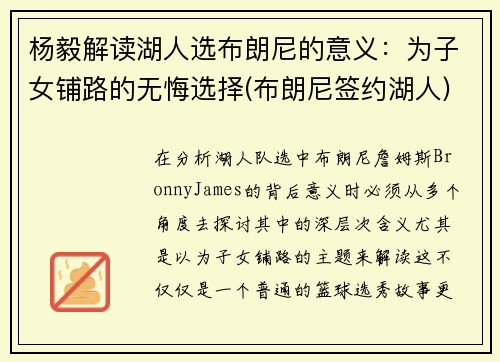 杨毅解读湖人选布朗尼的意义：为子女铺路的无悔选择(布朗尼签约湖人)

在分析湖人队选中布朗尼詹姆斯BronnyJames的背后意义时必须从多个角度去探讨其中的深层次含义尤其是以为子女铺路的主题来解读这不仅仅是一个普通的篮球选秀故事更